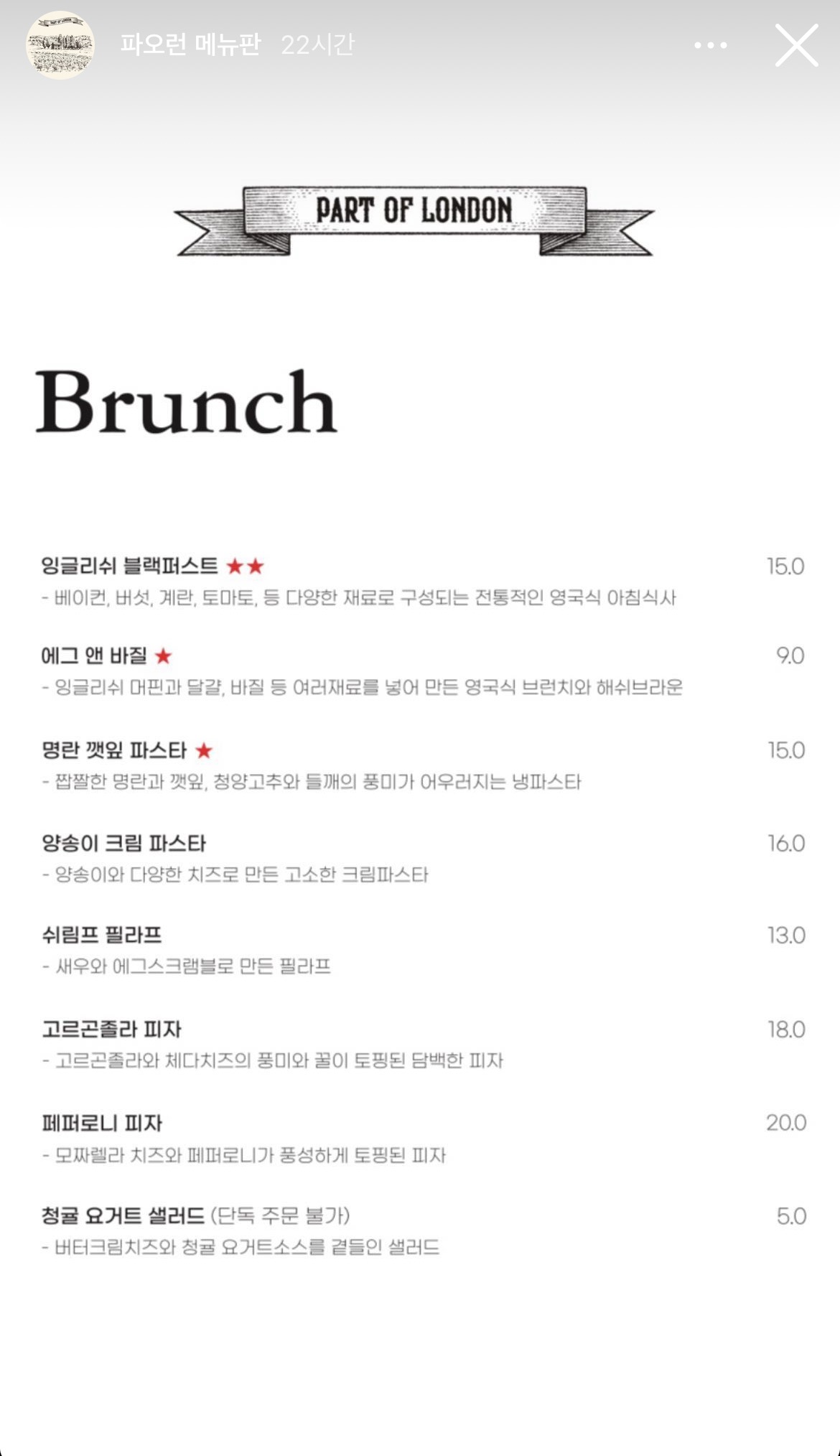 파오런 메뉴판 22시간

PART OF LONDON

Brunch

잉글리쉬 블랙퍼스트 ★★ 15.0
- 베이컨, 버섯, 계란, 토마토, 등 다양한 재료로 구성되는 전통적인 영국식 아침식사

에그 앤 바질 ★ 9.0
- 잉글리쉬 머핀과 달걀, 바질 등 여러재료를 넣어 만든 영국식 브런치와 해쉬브라운

명란 깻잎 파스타 ★ 15.0
- 짭짤한 명란과 깻잎, 청양고추와 들깨의 풍미가 어우러지는 냉파스타

양송이 크림 파스타 16.0
- 양송이와 다양한 치즈로 만든 고소한 크림파스타

쉬림프 필라프 13.0
- 새우와 에그스크램블로 만든 필라프

고르곤졸라 피자 18.0
- 고르곤졸라와 체다치즈의 풍미와 꿀이 토핑된 담백한 피자

페퍼로니 피자 20.0
- 모짜렐라 치즈와 페퍼로니가 풍성하게 토핑된 피자

청귤 요거트 샐러드 (단독 주문 불가) 5.0
- 버터크림치즈와 청귤 요거트소스를 곁들인 샐러드